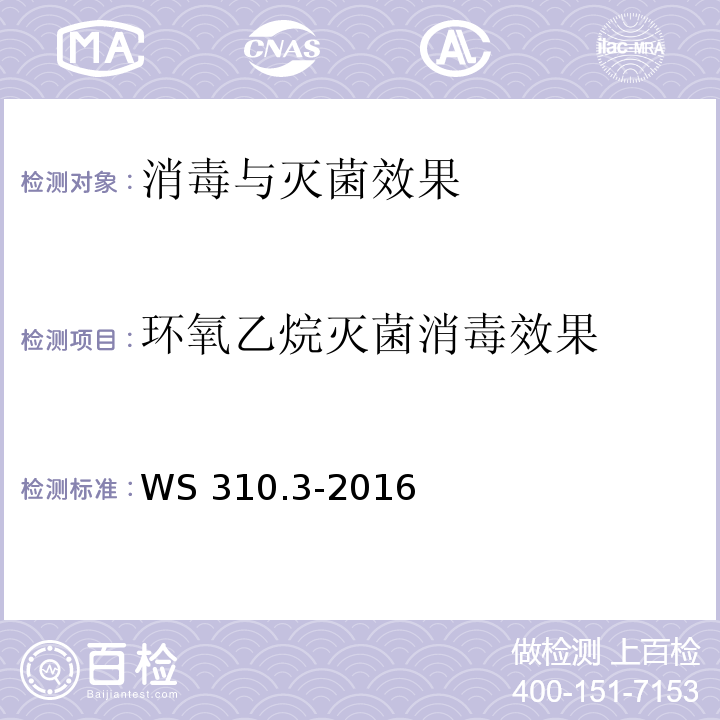 MA CNAS AL ilac-MRA

检测对象：消毒与灭菌效果

检测项目：环氧乙烷灭菌消毒效果

检测标准：WS 310.3-2016

百检
Baijiantest.com

做检测 上百检
400-151-7153